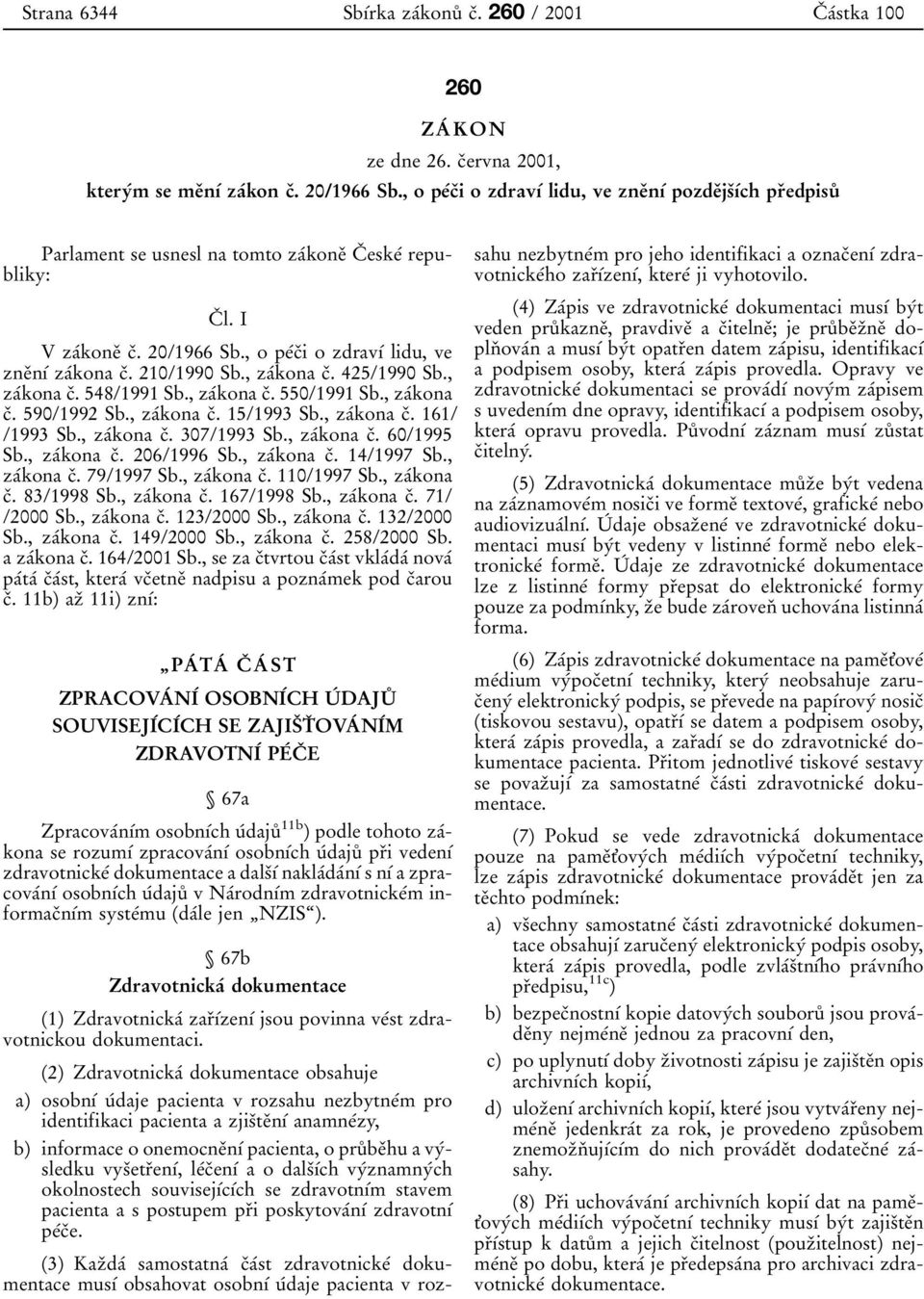 Strana 6344 Sbírka zákonů č. 260 / 2001 Částka 100

260

ZÁKON

ze dne 26. června 2001,

kterým se mění zákon č. 20/1966 Sb., o péči o zdraví lidu, ve znění pozdějších předpisů

Parlament se usnesl na tomto zákoně České republiky:

Čl. I

V zákoně č. 20/1966 Sb., o péči o zdraví lidu, ve znění zákona č. 210/1990 Sb., zákona č. 425/1990 Sb., zákona č. 548/1991 Sb., zákona č. 550/1991 Sb., zákona č. 590/1992 Sb., zákona č. 15/1993 Sb., zákona č. 161/ /1993 Sb., zákona č. 307/1993 Sb., zákona č. 60/1995 Sb., zákona č. 206/1996 Sb., zákona č. 14/1997 Sb., zákona č. 79/1997 Sb., zákona č. 110/1997 Sb., zákona č. 83/1998 Sb., zákona č. 167/1998 Sb., zákona č. 71/ /2000 Sb., zákona č. 123/2000 Sb., zákona č. 132/2000 Sb., zákona č. 149/2000 Sb., zákona č. 258/2000 Sb. a zákona č. 164/2001 Sb., se za čtvrtou část vkládá nová pátá část, která včetně nadpisu a poznámek pod čarou č. 11b) až 11i) zní:

„PÁTÁ ČÁST

ZPRACOVÁNÍ OSOBNÍCH ÚDAJŮ SOUVISEJÍCÍCH SE ZAJIŠŤOVÁNÍM ZDRAVOTNÍ PÉČE

§ 67a

Zpracováním osobních údajů$^{11b}$) podle tohoto zákona se rozumí zpracování osobních údajů při vedení zdravotnické dokumentace a další nakládání s ní a zpracování osobních údajů v Národním zdravotnickém informačním systému (dále jen „NZIS“).

§ 67b

Zdravotnická dokumentace

(1) Zdravotnická zařízení jsou povinna vést zdravotnickou dokumentaci.

(2) Zdravotnická dokumentace obsahuje

a) osobní údaje pacienta v rozsahu nezbytném pro identifikaci pacienta a zjištění anamnézy,

b) informace o onemocnění pacienta, o průběhu a výsledku vyšetření, léčení a o dalších významných okolnostech souvisejících se zdravotním stavem pacienta a s postupem při poskytování zdravotní péče.

(3) Každá samostatná část zdravotnické dokumentace musí obsahovat osobní údaje pacienta v rozsahu nezbytném pro jeho identifikaci a označení zdravotnického zařízení, které ji vyhotovilo.

(4) Zápis ve zdravotnické dokumentaci musí být veden průkazně, pravdivě a čitelně; je průběžně doplňován a musí být opatřen datem zápisu, identifikací a podpisem osoby, která zápis provedla. Opravy ve zdravotnické dokumentaci se provádí novým zápisem s uvedením dne opravy, identifikací a podpisem osoby, která opravu provedla. Původní záznam musí zůstat čitelný.

(5) Zdravotnická dokumentace může být vedena na záznamovém nosiči ve formě textové, grafické nebo audiovizuální. Údaje obsažené ve zdravotnické dokumentaci musí být vedeny v listinné formě nebo elektronické formě. Údaje ze zdravotnické dokumentace lze z listinné formy přepsat do elektronické formy pouze za podmínky, že bude zároveň uchována listinná forma.

(6) Zápis zdravotnické dokumentace na paměťové médium výpočetní techniky, který neobsahuje zaručený elektronický podpis, se převede na papírový nosič (tiskovou sestavu), opatří se datem a podpisem osoby, která zápis provedla, a zařadí se do zdravotnické dokumentace pacienta. Přitom jednotlivé tiskové sestavy se považují za samostatné části zdravotnické dokumentace.

(7) Pokud se vede zdravotnická dokumentace pouze na paměťových médiích výpočetní techniky, lze zápis zdravotnické dokumentace provádět jen za těchto podmínek:

a) všechny samostatné části zdravotnické dokumentace obsahují zaručený elektronický podpis osoby, která zápis provedla, podle zvláštního právního předpisu,$^{11c}$)

b) bezpečnostní kopie datových souborů jsou prováděny nejméně jednou za pracovní den,

c) po uplynutí doby životnosti zápisu je zajištěn opis archivních kopií,

d) uložení archivních kopií, které jsou vytvářeny nejméně jedenkrát za rok, je provedeno způsobem znemožňujícím do nich provádět dodatečné zásahy.

(8) Při uchovávání archivních kopií dat na paměťových médiích výpočetní techniky musí být zajištěn přístup k datům a jejich čitelnost (použitelnost) nejméně po dobu, která je předepsána pro archivaci zdravotnické dokumentace.